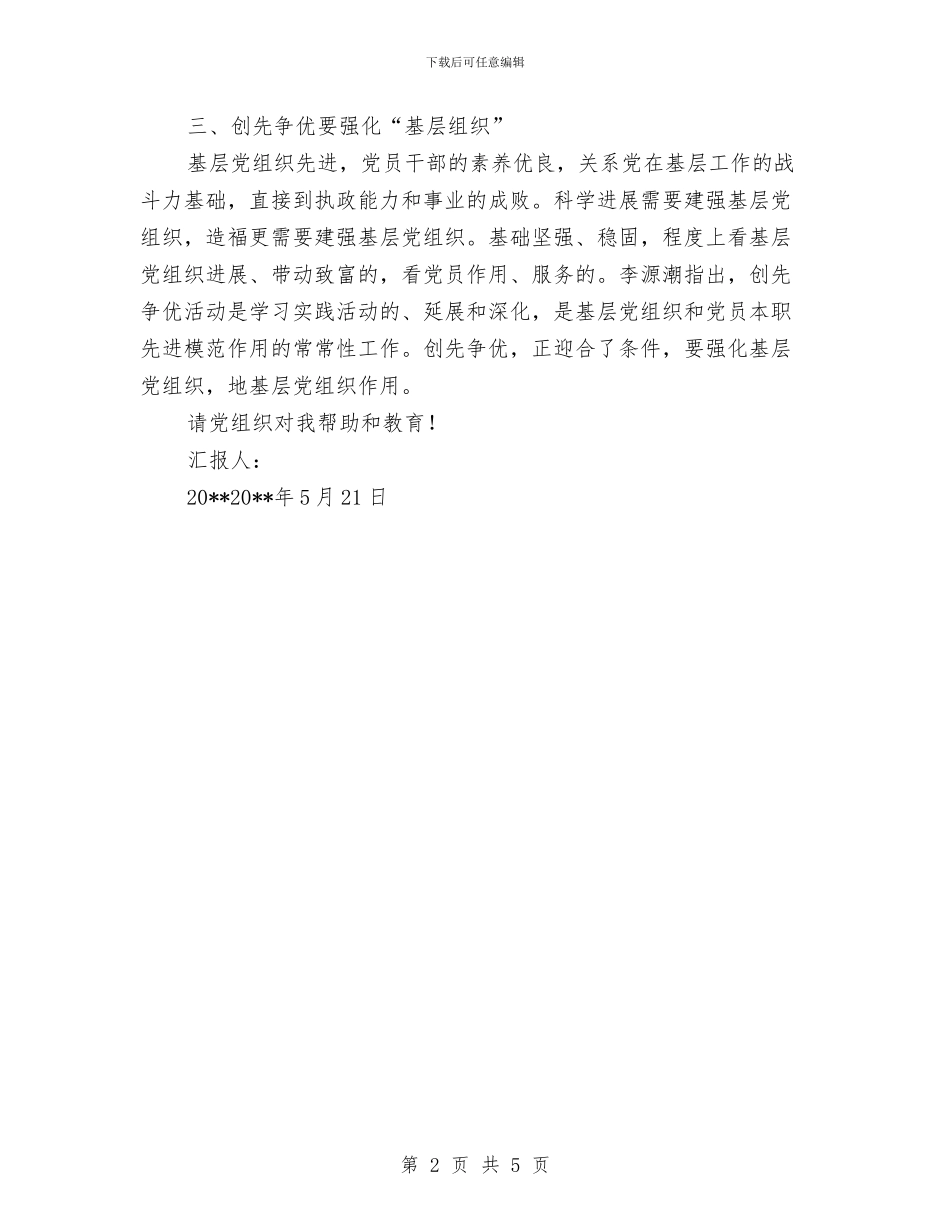 下载后可任意编辑

三、创先争优要强化“基层组织”

基层党组织先进，党员干部的素养优良，关系党在基层工作的战斗力基础，直接到执政能力和事业的成败。科学进展需要建强基层党组织，造福更需要建强基层党组织。基础坚强、稳固，程度上看基层党组织进展、带动致富的，看党员作用、服务的。李源潮指出，创先争优活动是学习实践活动的、延展和深化，是基层党组织和党员本职先进模范作用的常常性工作。创先争优，正迎合了条件，要强化基层党组织，地基层党组织作用。

请党组织对我帮助和教育！

汇报人：

20**20**年5月21日

第 2 页 共 5 页